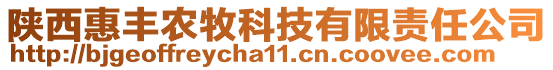 陕西惠丰农牧科技有限责任公司
http://bjgeoffreycha11.cn.coovee.com